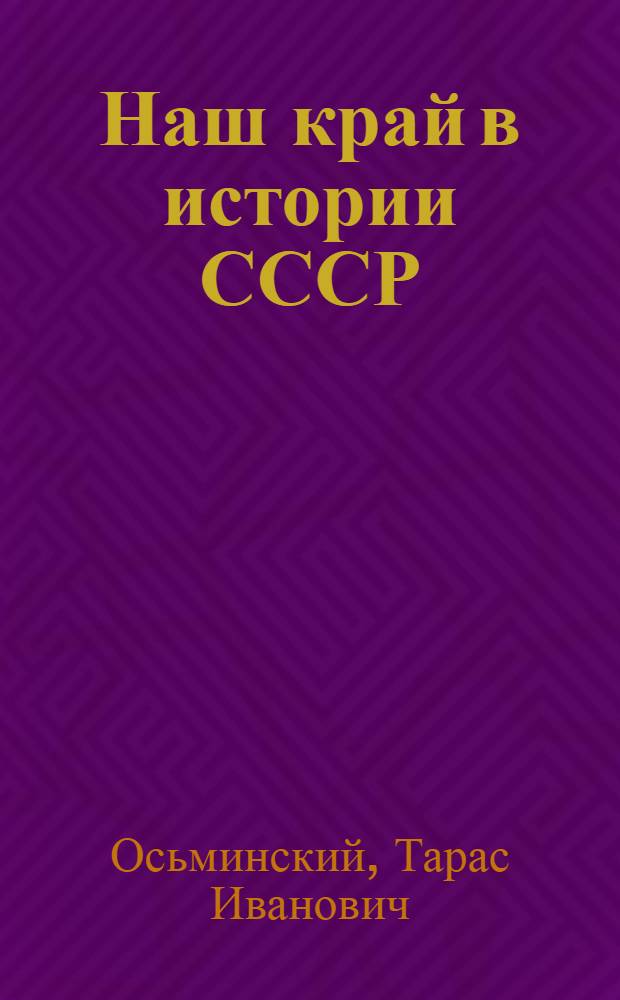 Наш край в истории СССР

Осьминский, Тарас Иванович